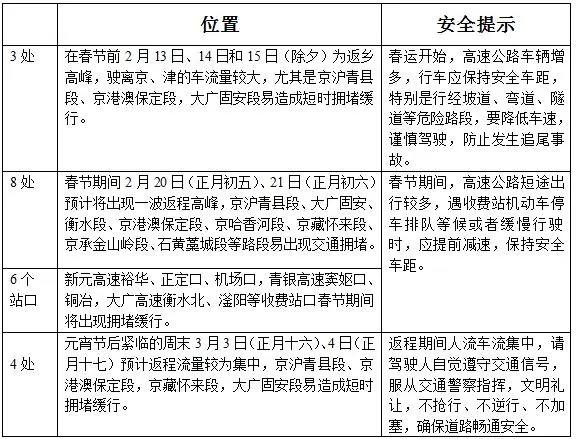 |  | 位置 | 安全提示 |
|---|---|---|
| 3处 | 在春节前2月13日、14日和15日（除夕）为返乡高峰，驶离京、津的车流量较大，尤其是京沪青县段、京港澳保定段，大广固安段易造成短时拥堵缓行。 | 春运开始，高速公路车辆增多，行车应保持安全车距，特别是行经坡道、弯道、隧道等危险路段，要降低车速，谨慎驾驶，防止发生追尾事故。 |
| 8处 | 春节期间2月20日（正月初五）、21日（正月初六）预计将出现一波返程高峰，京沪青县段、大广固安、衡水段、京港澳保定段、京哈香河段、京藏怀来段、京承金山岭段、石黄藁城段等路段易出现交通拥堵。 | 春节期间，高速公路短途出行较多，遇收费站机动车停车排队等候或者缓慢行驶时，应提前减速，保持安全车距。 |
| 6个站口 | 新元高速裕华、正定口、机场口，青银高速窦妪口、铜冶，大广高速衡水北、滏阳等收费站口春节期间将出现拥堵缓行。 |  |
| 4处 | 元宵节后紧临的周末3月3日（正月十六）、4日（正月十七）预计返程流量较为集中，京沪青县段、京港澳保定段，京藏怀来段，大广固安段易造成短时拥堵缓行。 | 返程期间人流车流集中，请驾驶人自觉遵守交通信号，服从交通警察指挥，文明礼让，不抢行、不逆行、不加塞，确保道路畅通安全。 |